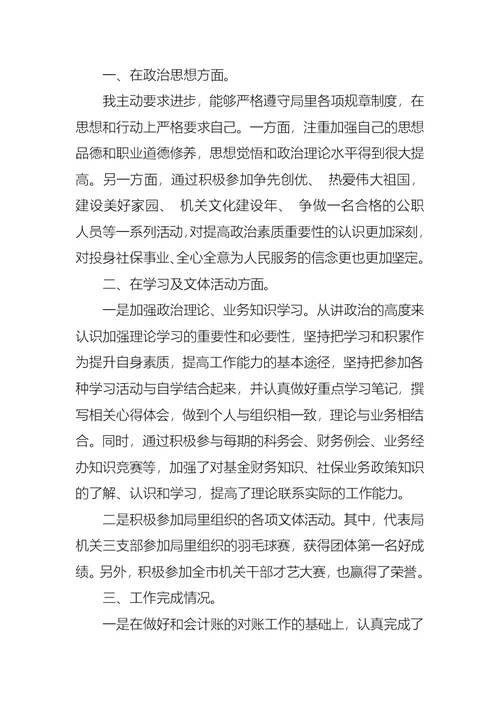 一、在政治思想方面。

我主动要求进步，能够严格遵守局里各项规章制度，在思想和行动上严格要求自己。一方面，注重加强自己的思想品德和职业道德修养，思想觉悟和政治理论水平得到很大提高。另一方面，通过积极参加争先创优、 热爱伟大祖国，建设美好家园、 机关文化建设年、 争做一名合格的公职人员等一系列活动，对提高政治素质重要性的认识更加深刻，对投身社保事业、全心全意为人民服务的信念更也更加坚定。

二、在学习及文体活动方面。

一是加强政治理论、业务知识学习。从讲政治的高度来认识加强理论学习的重要性和必要性，坚持把学习和积累作为提升自身素质，提高工作能力的基本途径，坚持把参加各种学习活动与自学结合起来，并认真做好重点学习笔记，撰写相关心得体会，做到个人与组织相一致，理论与业务相结合。同时，通过积极参与每期的科务会、财务例会、业务经办知识竞赛等，加强了对基金财务知识、社保业务政策知识的了解、认识和学习，提高了理论联系实际的工作能力。

二是积极参加局里组织的各项文体活动。其中，代表局机关三支部参加局里组织的羽毛球赛，获得团体第一名好成绩。另外，积极参加全市机关干部才艺大赛，也赢得了荣誉。

三、工作完成情况。

一是在做好和会计账的对账工作的基础上，认真完成了